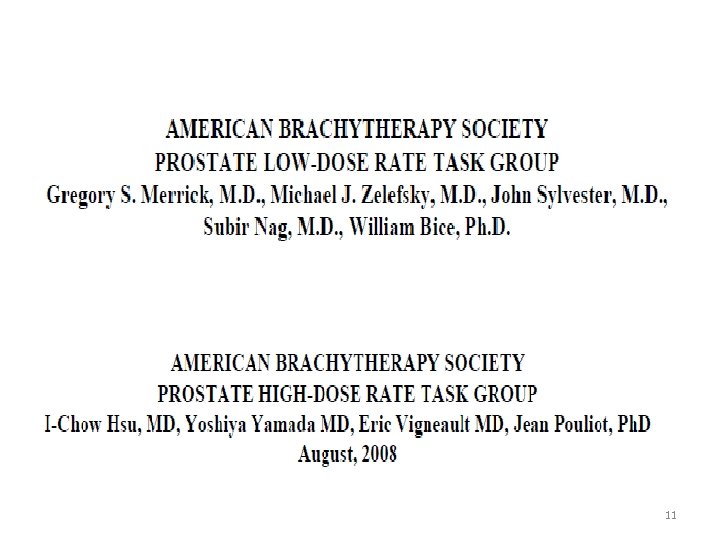 AMERICAN BRACHYTHERAPY SOCIETY
PROSTATE LOW-DOSE RATE TASK GROUP
Gregory S. Merrick, M.D., Michael J. Zelefsky, M.D., John Sylvester, M.D., Subir Nag, M.D., William Bice, Ph.D.

AMERICAN BRACHYTHERAPY SOCIETY
PROSTATE HIGH-DOSE RATE TASK GROUP
I-Chow Hsu, MD, Yoshiya Yamada MD, Eric Vigneault MD, Jean Pouliot, PhD
August, 2008

11